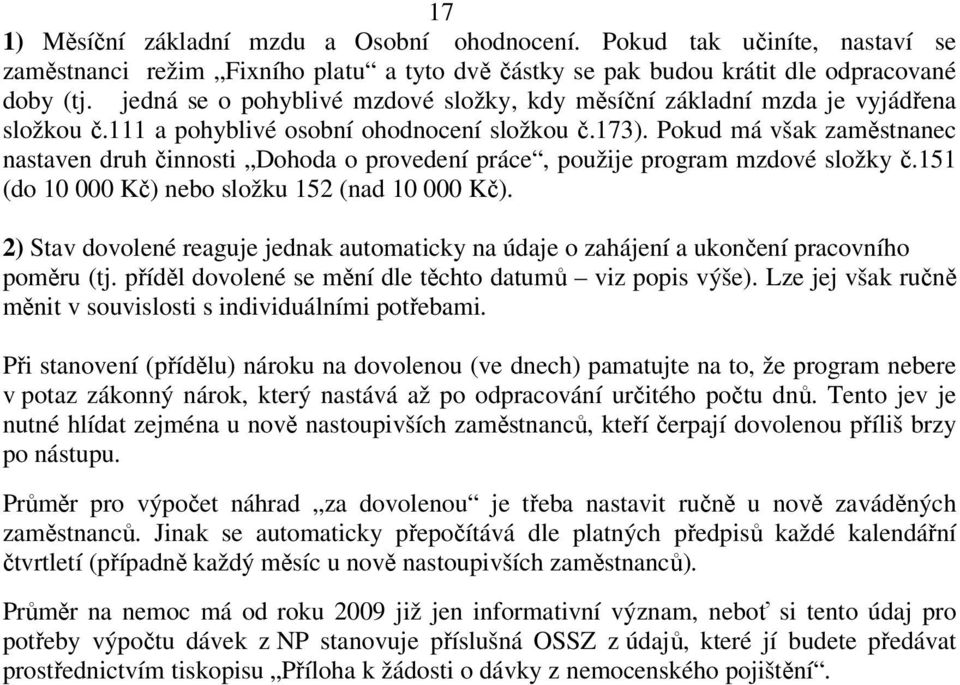 17

1) Měsíční základní mzdu a Osobní ohodnocení. Pokud tak učiníte, nastaví se zaměstnanci režim „Fixního platu“ a tyto dvě částky se pak budou krátit dle odpracované doby (tj. jedná se o pohyblivé mzdové složky, kdy měsíční základní mzda je vyjádřena složkou č.111 a pohyblivé osobní ohodnocení složkou č.173). Pokud má však zaměstnanec nastaven druh činnosti „Dohoda o provedení práce“, použije program mzdové složky č.151 (do 10 000 Kč) nebo složku 152 (nad 10 000 Kč).

2) Stav dovolené reaguje jednak automaticky na údaje o zahájení a ukončení pracovního poměru (tj. příděl dovolené se mění dle těchto datumů – viz popis výše). Lze jej však ručně měnit v souvislosti s individuálními potřebami.

Při stanovení (přídělu) nároku na dovolenou (ve dnech) pamatujte na to, že program nebere v potaz zákonný nárok, který nastává až po odpracování určitého počtu dnů. Tento jev je nutné hlídat zejména u nově nastoupivších zaměstnanců, kteří čerpají dovolenou příliš brzy po nástupu.

Průměr pro výpočet náhrad „za dovolenou“ je třeba nastavit ručně u nově zaváděných zaměstnanců. Jinak se automaticky přepočítává dle platných předpisů každé kalendářní čtvrtletí (případně každý měsíc u nově nastoupivších zaměstnanců).

Průměr na nemoc má od roku 2009 již jen informativní význam, neboť si tento údaj pro potřeby výpočtu dávek z NP stanovuje příslušná OSSZ z údajů, které jí budete předávat prostřednictvím tiskopisu „Příloha k žádosti o dávky z nemocenského pojištění“.